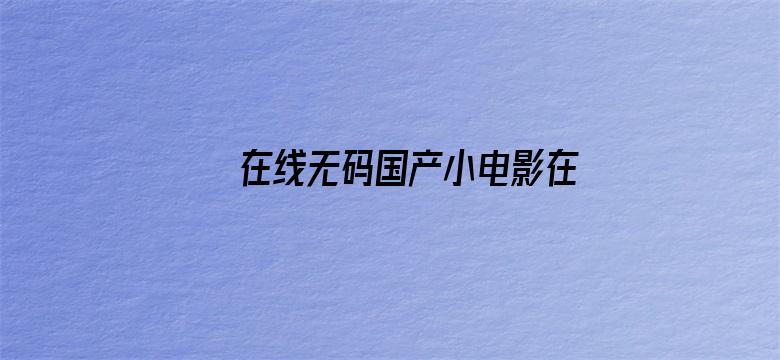 在线无码国产小电影在